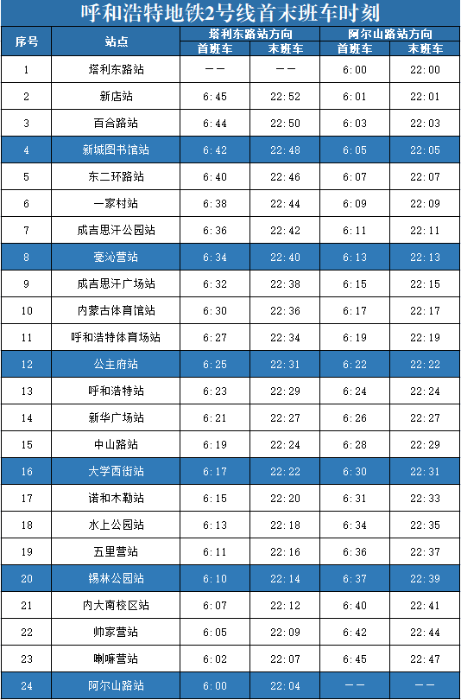 呼和浩特地铁2号线首末班车时刻

| 序号 | 站点 | 塔利东路站方向 首班车 | 塔利东路站方向 末班车 | 阿尔山路站方向 首班车 | 阿尔山路站方向 末班车 |
|---|---|---|---|---|---|
| 1 | 塔利东路站 | —— | —— | 6:00 | 22:00 |
| 2 | 新店站 | 6:45 | 22:52 | 6:01 | 22:01 |
| 3 | 百合路站 | 6:44 | 22:50 | 6:03 | 22:03 |
| 4 | 新城图书馆站 | 6:42 | 22:48 | 6:05 | 22:05 |
| 5 | 东二环路站 | 6:40 | 22:46 | 6:07 | 22:07 |
| 6 | 一家村站 | 6:38 | 22:44 | 6:09 | 22:09 |
| 7 | 成吉思汗公园站 | 6:36 | 22:42 | 6:11 | 22:11 |
| 8 | 毫沁营站 | 6:34 | 22:40 | 6:13 | 22:13 |
| 9 | 成吉思汗广场站 | 6:32 | 22:38 | 6:15 | 22:15 |
| 10 | 内蒙古体育馆站 | 6:30 | 22:36 | 6:17 | 22:17 |
| 11 | 呼和浩特体育场站 | 6:27 | 22:34 | 6:19 | 22:19 |
| 12 | 公主府站 | 6:25 | 22:31 | 6:22 | 22:22 |
| 13 | 呼和浩特站 | 6:23 | 22:29 | 6:24 | 22:24 |
| 14 | 新华广场站 | 6:21 | 22:27 | 6:26 | 22:27 |
| 15 | 中山路站 | 6:19 | 22:24 | 6:28 | 22:29 |
| 16 | 大学西街站 | 6:17 | 22:22 | 6:30 | 22:31 |
| 17 | 诺和木勒站 | 6:15 | 22:20 | 6:31 | 22:33 |
| 18 | 水上公园站 | 6:13 | 22:18 | 6:34 | 22:35 |
| 19 | 五里营站 | 6:11 | 22:16 | 6:36 | 22:37 |
| 20 | 锡林公园站 | 6:10 | 22:14 | 6:37 | 22:39 |
| 21 | 内大南校区站 | 6:07 | 22:12 | 6:40 | 22:41 |
| 22 | 帅家营站 | 6:05 | 22:09 | 6:42 | 22:44 |
| 23 | 喇嘛营站 | 6:02 | 22:07 | 6:45 | 22:47 |
| 24 | 阿尔山路站 | 6:00 | 22:04 | —— | —— |